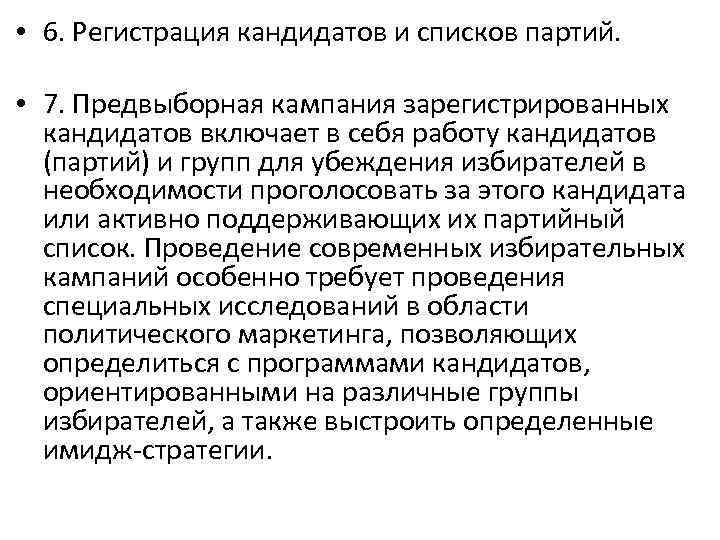 • 6. Регистрация кандидатов и списков партий.

• 7. Предвыборная кампания зарегистрированных кандидатов включает в себя работу кандидатов (партий) и групп для убеждения избирателей в необходимости проголосовать за этого кандидата или активно поддерживающих их партийный список. Проведение современных избирательных кампаний особенно требует проведения специальных исследований в области политического маркетинга, позволяющих определиться с программами кандидатов, ориентированными на различные группы избирателей, а также выстроить определенные имидж-стратегии.